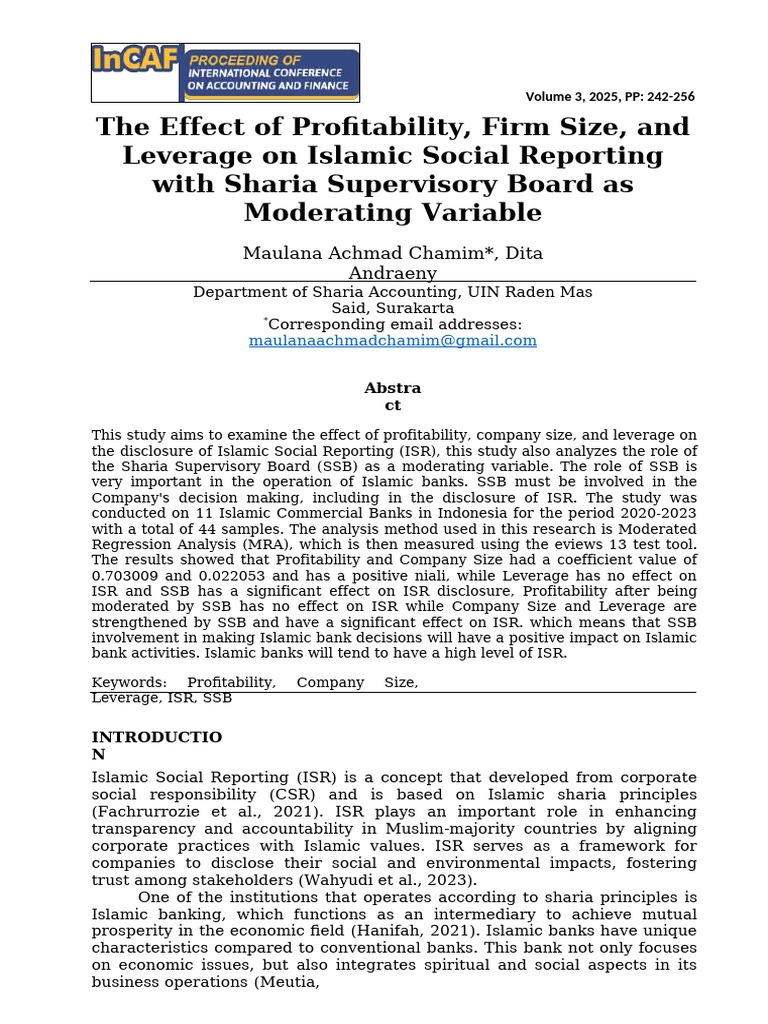 InCAF PROCEEDING OF INTERNATIONAL CONFERENCE ON ACCOUNTING AND FINANCE

Volume 3, 2025, PP: 242-256

The Effect of Profitability, Firm Size, and Leverage on Islamic Social Reporting with Sharia Supervisory Board as Moderating Variable

Maulana Achmad Chamim*, Dita Andraeny

Department of Sharia Accounting, UIN Raden Mas Said, Surakarta
*Corresponding email addresses: maulanaachmadchamim@gmail.com

Abstract

This study aims to examine the effect of profitability, company size, and leverage on the disclosure of Islamic Social Reporting (ISR), this study also analyzes the role of the Sharia Supervisory Board (SSB) as a moderating variable. The role of SSB is very important in the operation of Islamic banks. SSB must be involved in the Company's decision making, including in the disclosure of ISR. The study was conducted on 11 Islamic Commercial Banks in Indonesia for the period 2020-2023 with a total of 44 samples. The analysis method used in this research is Moderated Regression Analysis (MRA), which is then measured using the eviews 13 test tool. The results showed that Profitability and Company Size had a coefficient value of 0.703009 and 0.022053 and has a positive niali, while Leverage has no effect on ISR and SSB has a significant effect on ISR disclosure, Profitability after being moderated by SSB has no effect on ISR while Company Size and Leverage are strengthened by SSB and have a significant effect on ISR. which means that SSB involvement in making Islamic bank decisions will have a positive impact on Islamic bank activities. Islamic banks will tend to have a high level of ISR.

Keywords: Profitability, Company Size, Leverage, ISR, SSB

INTRODUCTION

Islamic Social Reporting (ISR) is a concept that developed from corporate social responsibility (CSR) and is based on Islamic sharia principles (Fachrurrozie et al., 2021). ISR plays an important role in enhancing transparency and accountability in Muslim-majority countries by aligning corporate practices with Islamic values. ISR serves as a framework for companies to disclose their social and environmental impacts, fostering trust among stakeholders (Wahyudi et al., 2023).

One of the institutions that operates according to sharia principles is Islamic banking, which functions as an intermediary to achieve mutual prosperity in the economic field (Hanifah, 2021). Islamic banks have unique characteristics compared to conventional banks. This bank not only focuses on economic issues, but also integrates spiritual and social aspects in its business operations (Meutia,